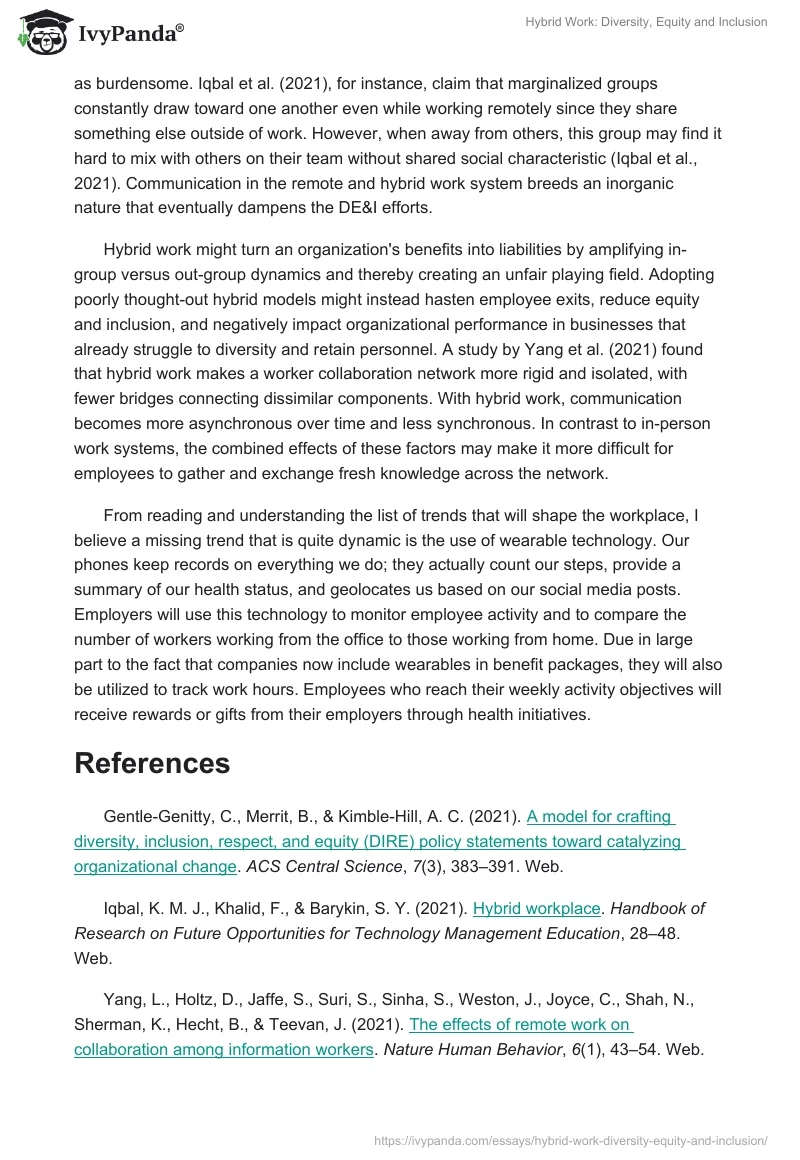 IvyPanda®

Hybrid Work: Diversity, Equity and Inclusion

as burdensome. Iqbal et al. (2021), for instance, claim that marginalized groups constantly draw toward one another even while working remotely since they share something else outside of work. However, when away from others, this group may find it hard to mix with others on their team without shared social characteristic (Iqbal et al., 2021). Communication in the remote and hybrid work system breeds an inorganic nature that eventually dampens the DE&I efforts.

Hybrid work might turn an organization's benefits into liabilities by amplifying in-group versus out-group dynamics and thereby creating an unfair playing field. Adopting poorly thought-out hybrid models might instead hasten employee exits, reduce equity and inclusion, and negatively impact organizational performance in businesses that already struggle to diversity and retain personnel. A study by Yang et al. (2021) found that hybrid work makes a worker collaboration network more rigid and isolated, with fewer bridges connecting dissimilar components. With hybrid work, communication becomes more asynchronous over time and less synchronous. In contrast to in-person work systems, the combined effects of these factors may make it more difficult for employees to gather and exchange fresh knowledge across the network.

From reading and understanding the list of trends that will shape the workplace, I believe a missing trend that is quite dynamic is the use of wearable technology. Our phones keep records on everything we do; they actually count our steps, provide a summary of our health status, and geolocates us based on our social media posts. Employers will use this technology to monitor employee activity and to compare the number of workers working from the office to those working from home. Due in large part to the fact that companies now include wearables in benefit packages, they will also be utilized to track work hours. Employees who reach their weekly activity objectives will receive rewards or gifts from their employers through health initiatives.

References

Gentle-Genitty, C., Merrit, B., & Kimble-Hill, A. C. (2021). A model for crafting diversity, inclusion, respect, and equity (DIRE) policy statements toward catalyzing organizational change. ACS Central Science, 7(3), 383–391. Web.

Iqbal, K. M. J., Khalid, F., & Barykin, S. Y. (2021). Hybrid workplace. Handbook of Research on Future Opportunities for Technology Management Education, 28–48. Web.

Yang, L., Holtz, D., Jaffe, S., Suri, S., Sinha, S., Weston, J., Joyce, C., Shah, N., Sherman, K., Hecht, B., & Teevan, J. (2021). The effects of remote work on collaboration among information workers. Nature Human Behavior, 6(1), 43–54. Web.

https://ivypanda.com/essays/hybrid-work-diversity-equity-and-inclusion/